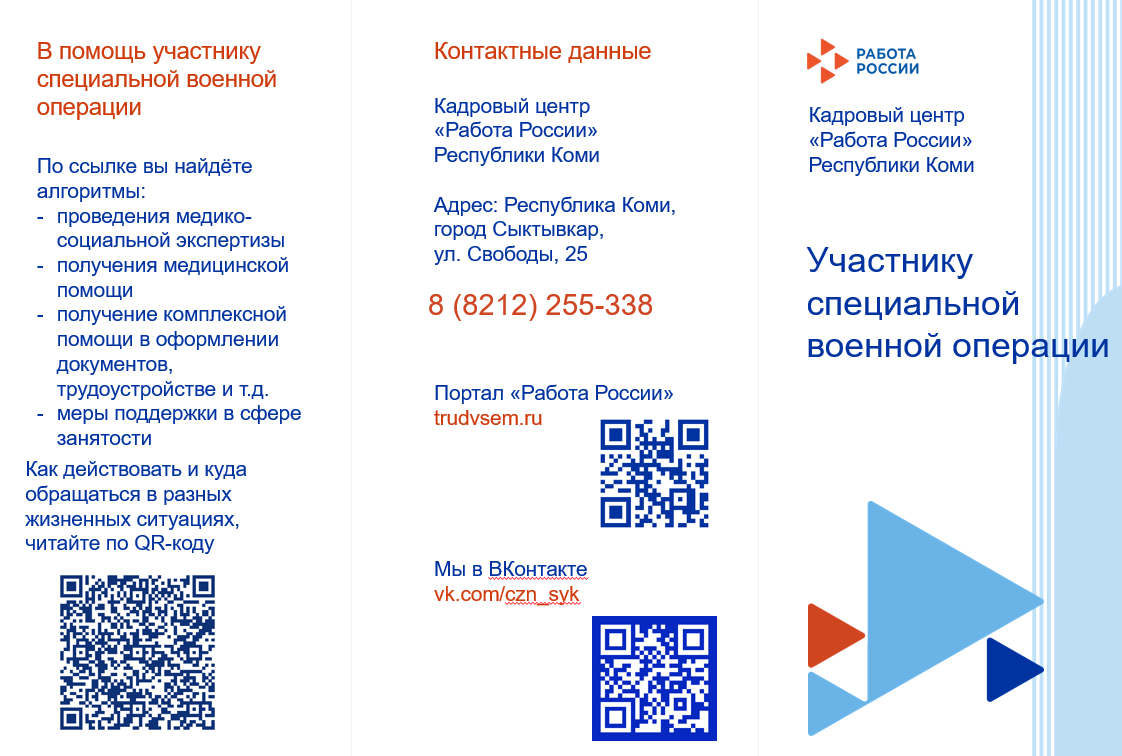 В помощь участнику специальной военной операции

По ссылке вы найдёте алгоритмы:
- проведения медико-социальной экспертизы
- получения медицинской помощи
- получение комплексной помощи в оформлении документов, трудоустройстве и т.д.
- меры поддержки в сфере занятости

Как действовать и куда обращаться в разных жизненных ситуациях, читайте по QR-коду

Контактные данные

Кадровый центр
«Работа России»
Республики Коми

Адрес: Республика Коми,
город Сыктывкар,
ул. Свободы, 25

8 (8212) 255-338

Портал «Работа России»
trudvsem.ru

Мы в ВКонтакте
vk.com/czn_syk

РАБОТА
РОССИИ

Кадровый центр
«Работа России»
Республики Коми

Участнику специальной военной операции